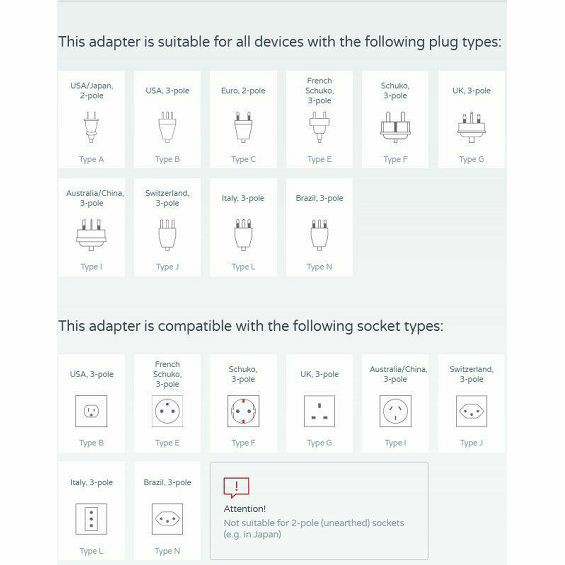 This adapter is suitable for all devices with the following plug types:

USA/Japan, 2-pole
Type A

USA, 3-pole
Type B

Euro, 2-pole
Type C

French Schuko, 3-pole
Type E

Schuko, 3-pole
Type F

UK, 3-pole
Type G

Australia/China, 3-pole
Type I

Switzerland, 3-pole
Type J

Italy, 3-pole
Type L

Brazil, 3-pole
Type N

This adapter is compatible with the following socket types:

USA, 3-pole
Type B

French Schuko, 3-pole
Type E

Schuko, 3-pole
Type F

UK, 3-pole
Type G

Australia/China, 3-pole
Type I

Switzerland, 3-pole
Type J

Italy, 3-pole
Type L

Brazil, 3-pole
Type N

!
Attention!
Not suitable for 2-pole (unearthed) sockets (e.g. in Japan)